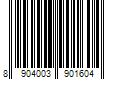 8 904003 901604